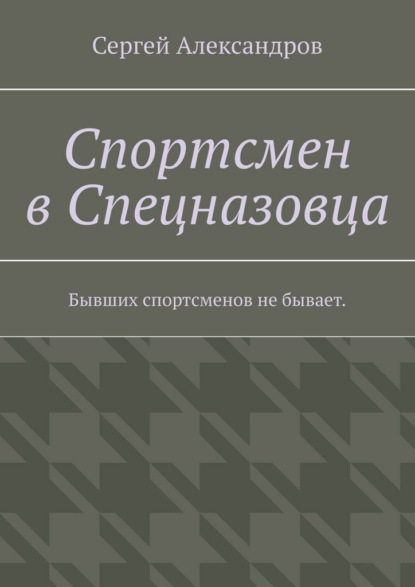 Сергей Александров

Спортсмен в Спецназовца

Бывших спортсменов не бывает.